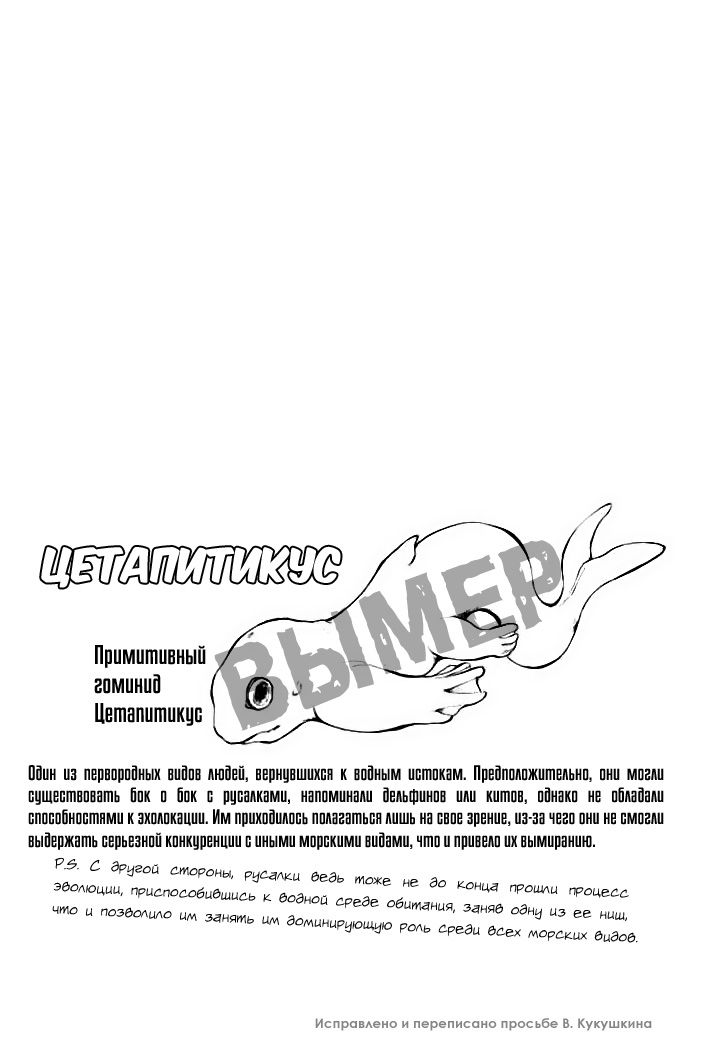 ЦЕТАПИТИКУС

ВЫМЕР

Примитивный гоминид Цетапитикус

Один из первородных видов людей, вернувшихся к водным истокам. Предположительно, они могли существовать бок о бок с русалками, напоминали дельфинов или китов, однако не обладали способностями к эхолокации. Им приходилось полагаться лишь на свое зрение, из-за чего они не смогли выдержать серьезной конкуренции с иными морскими видами, что и привело их вымиранию.

P.S. С другой стороны, русалки ведь тоже не до конца прошли процесс эволюции, приспособившись к водной среде обитания, заняв одну из ее ниш, что и позволило им занять им доминирующую роль среди всех морских видов.

Исправлено и переписано просьбе В. Кукушкина